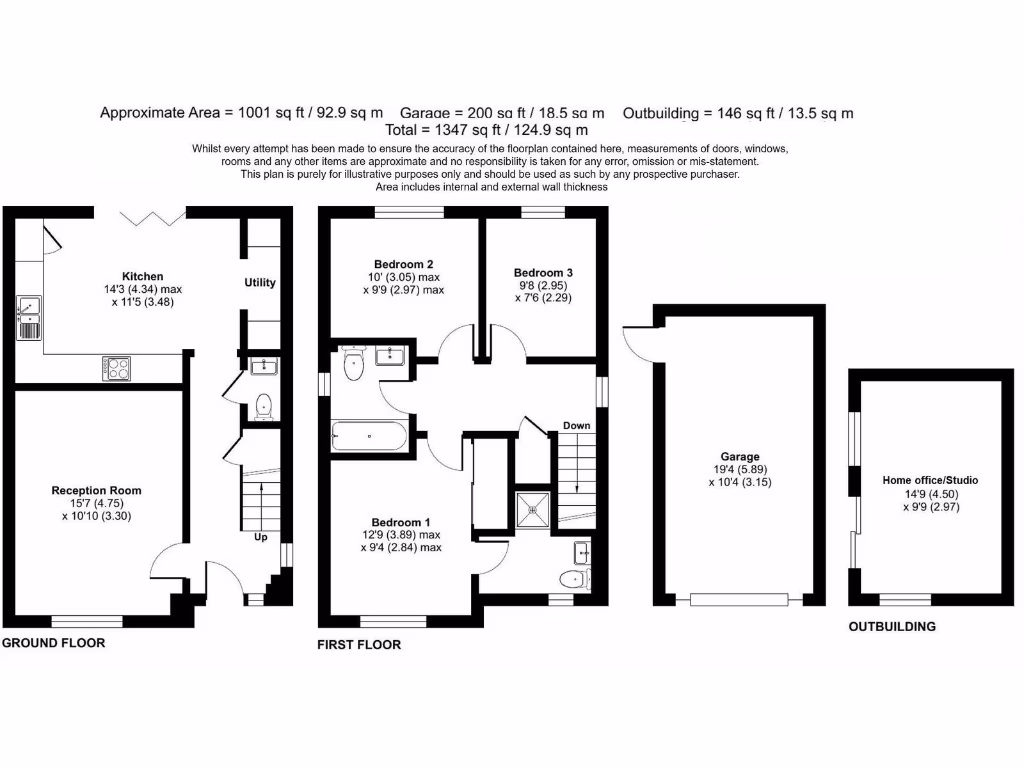 Approximate Area = 1001 sq ft / 92.9 sq m Garage = 200 sq ft / 18.5 sq m Outbuilding = 146 sq ft / 13.5 sq m
Total = 1347 sq ft / 124.9 sq m

Whilst every attempt has been made to ensure the accuracy of the floorplan contained here, measurements of doors, windows, rooms and any other items are approximate and no responsibility is taken for any error, omission or mis-statement. This plan is purely for illustrative purposes only and should be used as such by any prospective purchaser. Area includes internal and external wall thickness

Kitchen
14'3 (4.34) max
x 11'5 (3.48)

Utility

Reception Room
15'7 (4.75)
x 10'10 (3.30)

Up

GROUND FLOOR

Bedroom 2
10' (3.05) max
x 9'9 (2.97) max

Bedroom 3
9'8 (2.95)
x 7'6 (2.29)

Down

Bedroom 1
12'9 (3.89) max
x 9'4 (2.84) max

FIRST FLOOR

Garage
19'4 (5.89)
x 10'4 (3.15)

Home office/Studio
14'9 (4.50)
x 9'9 (2.97)

OUTBUILDING